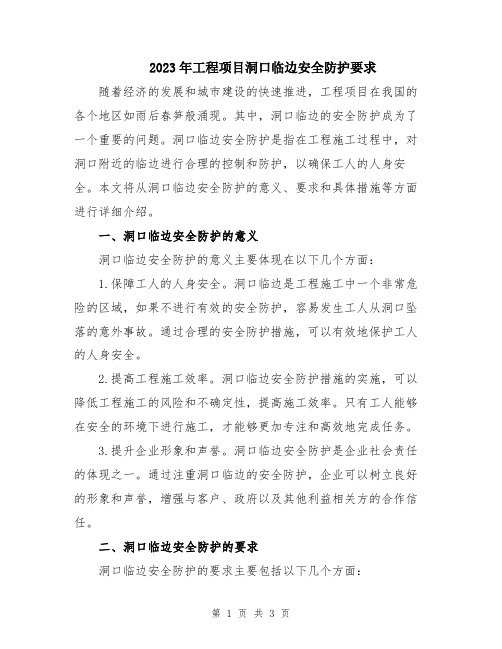 2023年工程项目洞口临边安全防护要求

随着经济的发展和城市建设的快速推进，工程项目在我国的各个地区如雨后春笋般涌现。其中，洞口临边的安全防护成为了一个重要的问题。洞口临边安全防护是指在工程施工过程中，对洞口附近的临边进行合理的控制和防护，以确保工人的人身安全。本文将从洞口临边安全防护的意义、要求和具体措施等方面进行详细介绍。

一、洞口临边安全防护的意义

洞口临边安全防护的意义主要体现在以下几个方面：

1.保障工人的人身安全。洞口临边是工程施工中一个非常危险的区域，如果不进行有效的安全防护，容易发生工人从洞口坠落的意外事故。通过合理的安全防护措施，可以有效地保护工人的人身安全。

2.提高工程施工效率。洞口临边安全防护措施的实施，可以降低工程施工的风险和不确定性，提高施工效率。只有工人能够在安全的环境下进行施工，才能够更加专注和高效地完成任务。

3.提升企业形象和声誉。洞口临边安全防护是企业社会责任的体现之一。通过注重洞口临边的安全防护，企业可以树立良好的形象和声誉，增强与客户、政府以及其他利益相关方的合作信任。

二、洞口临边安全防护的要求

洞口临边安全防护的要求主要包括以下几个方面：

第 1 页 共 3 页